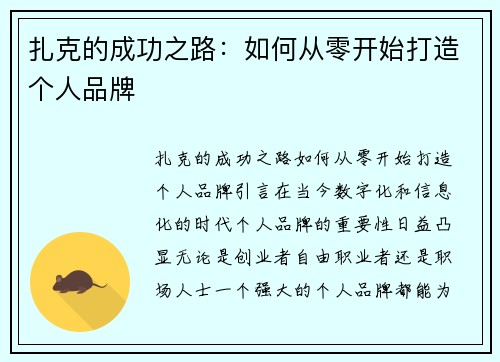 扎克的成功之路：如何从零开始打造个人品牌

扎克的成功之路如何从零开始打造个人品牌引言在当今数字化和信息化的时代个人品牌的重要性日益凸显无论是创业者自由职业者还是职场人士一个强大的个人品牌都能为